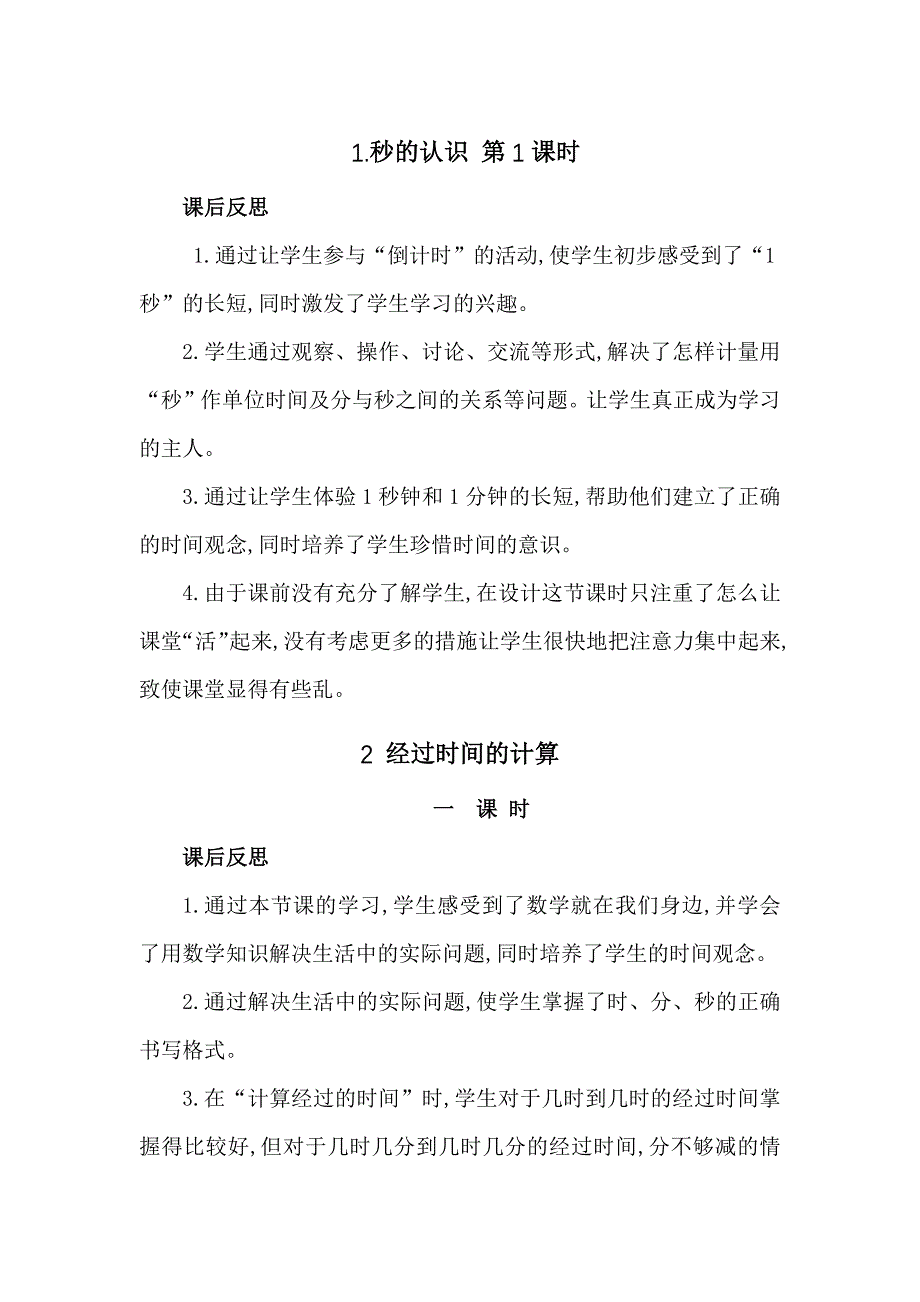 1.秒的认识 第 1 课时

课后反思

1.通过让学生参与“倒计时”的活动,使学生初步感受到了“1秒”的长短,同时激发了学生学习的兴趣。

2.学生通过观察、操作、讨论、交流等形式,解决了怎样计量用“秒”作单位时间及分与秒之间的关系等问题。让学生真正成为学习的主人。

3.通过让学生体验 1 秒钟和 1 分钟的长短,帮助他们建立了正确的时间观念,同时培养了学生珍惜时间的意识。

4.由于课前没有充分了解学生,在设计这节课时只注重了怎么让课堂“活”起来,没有考虑更多的措施让学生很快地把注意力集中起来,致使课堂显得有些乱。

2 经过时间的计算

一 课 时

课后反思

1.通过本节课的学习,学生感受到了数学就在我们身边,并学会了用数学知识解决生活中的实际问题,同时培养了学生的时间观念。

2.通过解决生活中的实际问题,使学生掌握了时、分、秒的正确书写格式。

3.在“计算经过的时间”时,学生对于几时到几时的经过时间掌握得比较好,但对于几时几分到几时几分的经过时间,分不够减的情